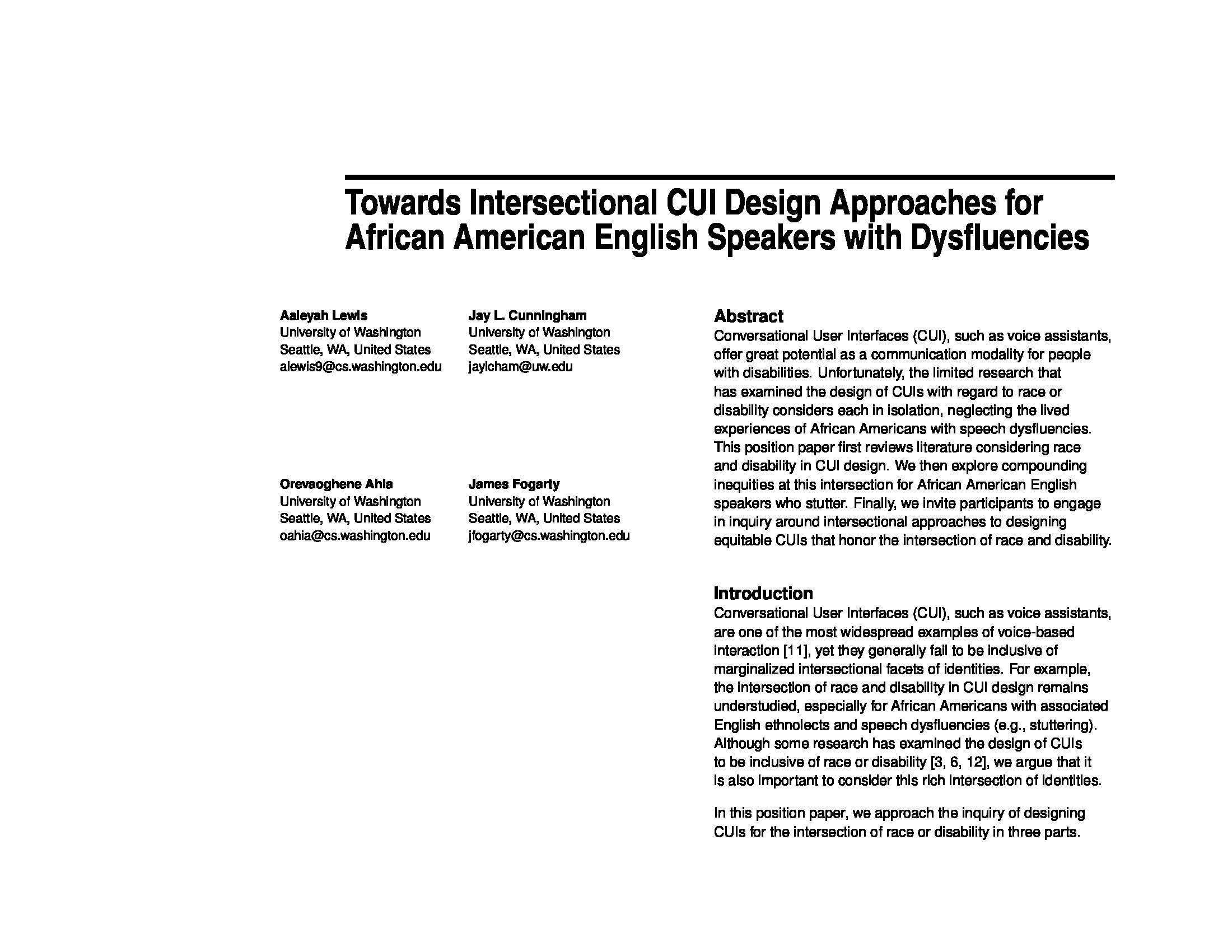 Towards Intersectional CUI Design Approaches for African American English Speakers with Dysfluencies

Aaleyah Lewis
University of Washington
Seattle, WA, United States
alewis9@cs.washington.edu

Jay L. Cunningham
University of Washington
Seattle, WA, United States
jaylcham@uw.edu

Orevaoghene Ahia
University of Washington
Seattle, WA, United States
oahia@cs.washington.edu

James Fogarty
University of Washington
Seattle, WA, United States
jfogarty@cs.washington.edu

Abstract
Conversational User Interfaces (CUI), such as voice assistants, offer great potential as a communication modality for people with disabilities. Unfortunately, the limited research that has examined the design of CUIs with regard to race or disability considers each in isolation, neglecting the lived experiences of African Americans with speech dysfluencies. This position paper first reviews literature considering race and disability in CUI design. We then explore compounding inequities at this intersection for African American English speakers who stutter. Finally, we invite participants to engage in inquiry around intersectional approaches to designing equitable CUIs that honor the intersection of race and disability.

Introduction
Conversational User Interfaces (CUI), such as voice assistants, are one of the most widespread examples of voice-based interaction [11], yet they generally fail to be inclusive of marginalized intersectional facets of identities. For example, the intersection of race and disability in CUI design remains understudied, especially for African Americans with associated English ethnolects and speech dysfluencies (e.g., stuttering). Although some research has examined the design of CUIs to be inclusive of race or disability [3, 6, 12], we argue that it is also important to consider this rich intersection of identities.

In this position paper, we approach the inquiry of designing CUIs for the intersection of race or disability in three parts.